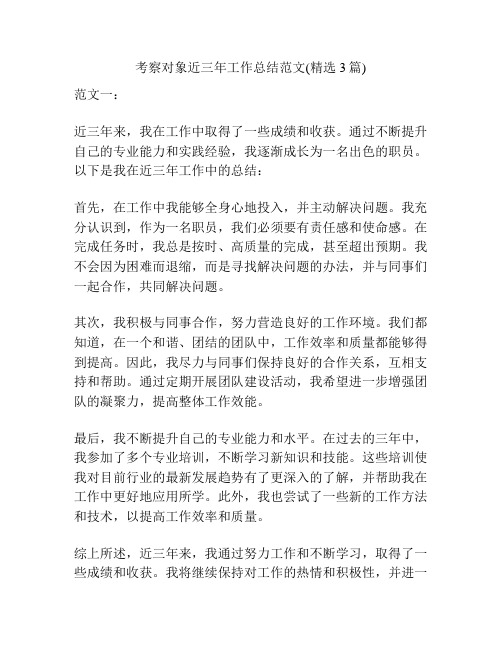 考察对象近三年工作总结范文(精选 3 篇)

范文一：

近三年来，我在工作中取得了一些成绩和收获。通过不断提升自己的专业能力和实践经验，我逐渐成长为一名出色的职员。以下是我在近三年工作中的总结：

首先，在工作中我能够全身心地投入，并主动解决问题。我充分认识到，作为一名职员，我们必须要有责任感和使命感。在完成任务时，我总是按时、高质量的完成，甚至超出预期。我不会因为困难而退缩，而是寻找解决问题的办法，并与同事们一起合作，共同解决问题。

其次，我积极与同事合作，努力营造良好的工作环境。我们都知道，在一个和谐、团结的团队中，工作效率和质量都能够得到提高。因此，我尽力与同事们保持良好的合作关系，互相支持和帮助。通过定期开展团队建设活动，我希望进一步增强团队的凝聚力，提高整体工作效能。

最后，我不断提升自己的专业能力和水平。在过去的三年中，我参加了多个专业培训，不断学习新知识和技能。这些培训使我对目前行业的最新发展趋势有了更深入的了解，并帮助我在工作中更好地应用所学。此外，我也尝试了一些新的工作方法和技术，以提高工作效率和质量。

综上所述，近三年来，我通过努力工作和不断学习，取得了一些成绩和收获。我将继续保持对工作的热情和积极性，并进一